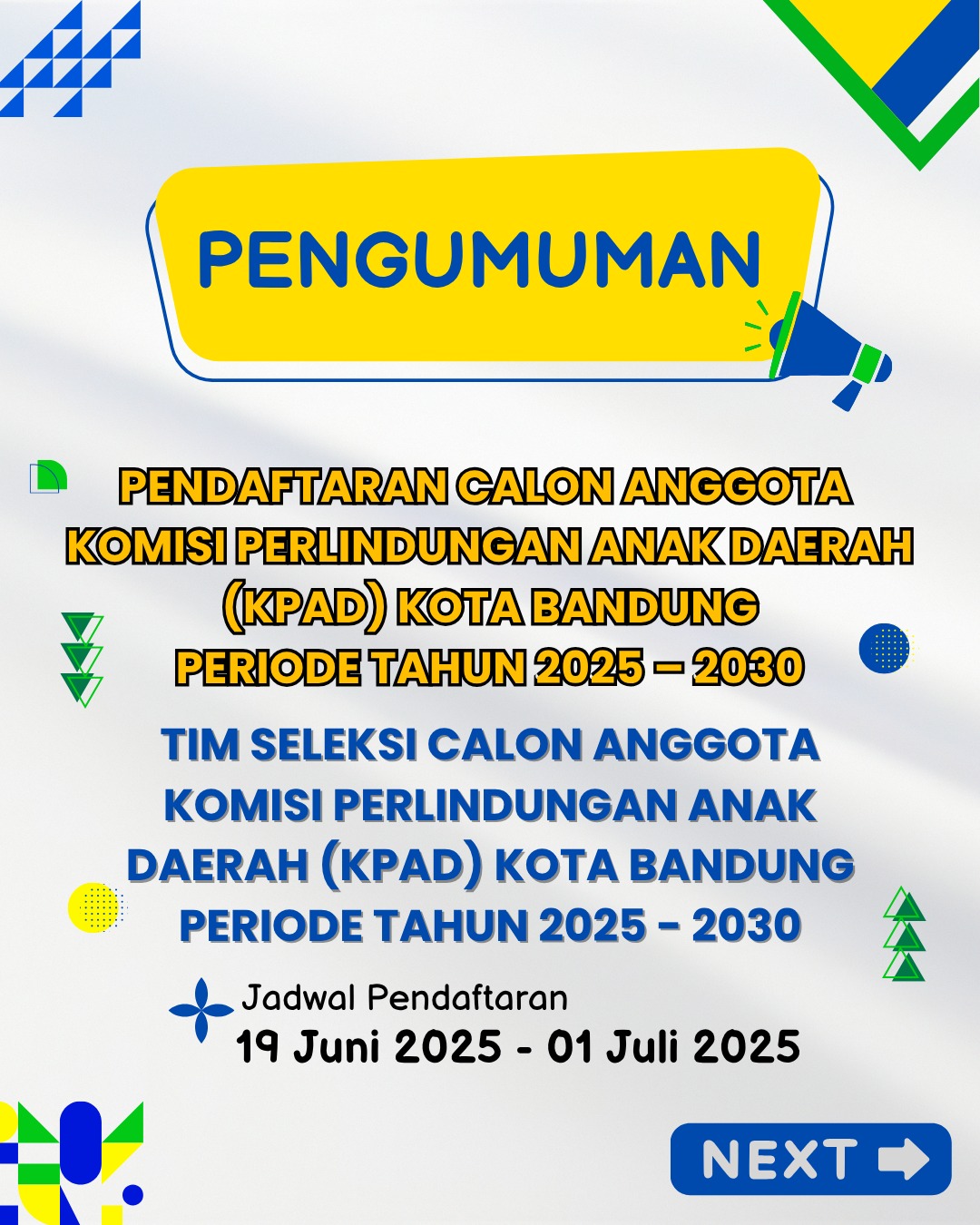 PENGUMUMAN

PENDAFTARAN CALON ANGGOTA KOMISI PERLINDUNGAN ANAK DAERAH (KPAD) KOTA BANDUNG PERIODE TAHUN 2025 – 2030

TIM SELEKSI CALON ANGGOTA KOMISI PERLINDUNGAN ANAK DAERAH (KPAD) KOTA BANDUNG PERIODE TAHUN 2025 - 2030

Jadwal Pendaftaran
19 Juni 2025 - 01 Juli 2025

NEXT